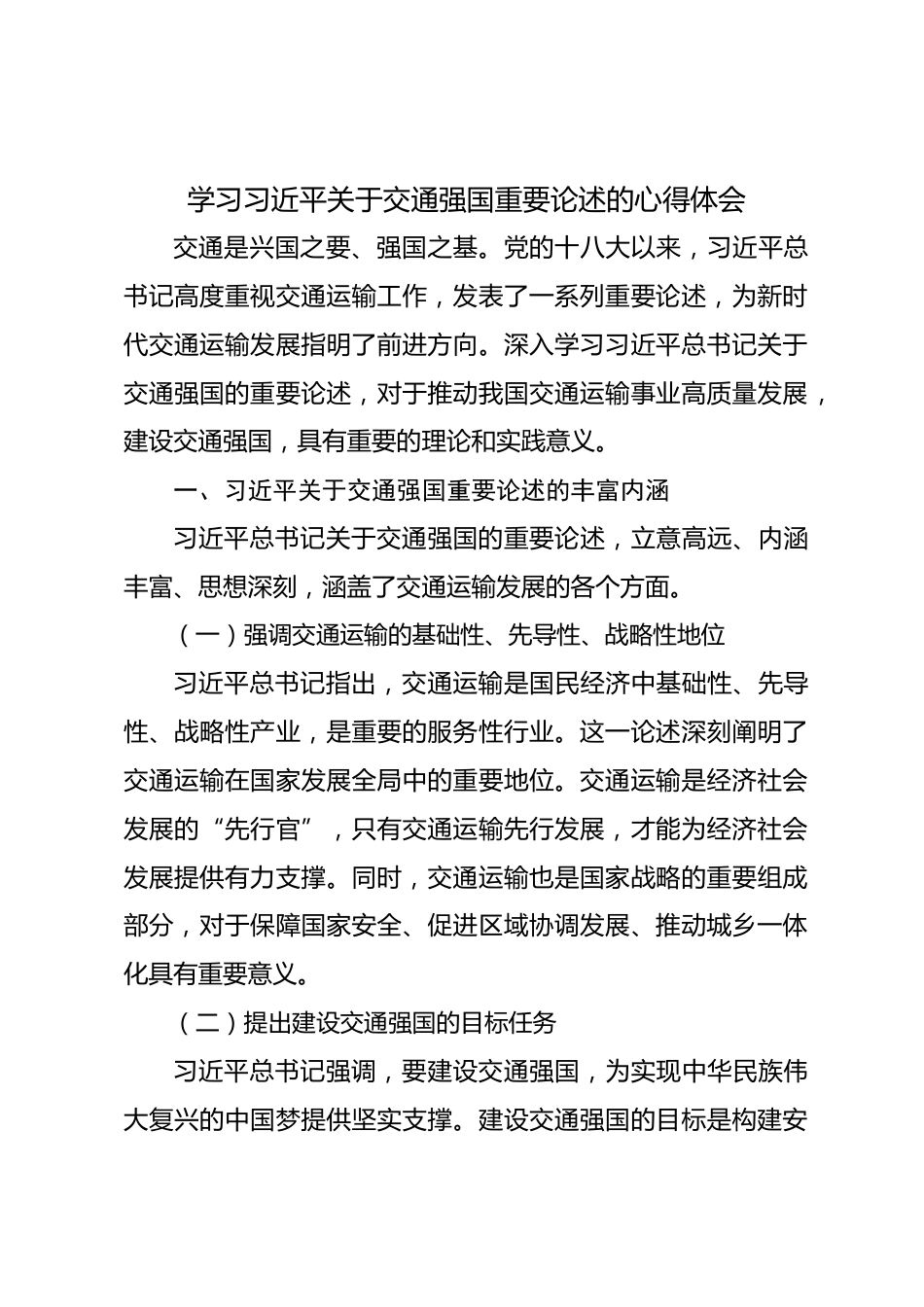 学习习近平关于交通强国重要论述的心得体会

交通是兴国之要、强国之基。党的十八大以来，习近平总书记高度重视交通运输工作，发表了一系列重要论述，为新时代交通运输发展指明了前进方向。深入学习习近平总书记关于交通强国的重要论述，对于推动我国交通运输事业高质量发展，建设交通强国，具有重要的理论和实践意义。

一、习近平关于交通强国重要论述的丰富内涵

习近平总书记关于交通强国的重要论述，立意高远、内涵丰富、思想深刻，涵盖了交通运输发展的各个方面。

（一）强调交通运输的基础性、先导性、战略性地位

习近平总书记指出，交通运输是国民经济中基础性、先导性、战略性产业，是重要的服务性行业。这一论述深刻阐明了交通运输在国家发展全局中的重要地位。交通运输是经济社会发展的“先行官”，只有交通运输先行发展，才能为经济社会发展提供有力支撑。同时，交通运输也是国家战略的重要组成部分，对于保障国家安全、促进区域协调发展、推动城乡一体化具有重要意义。

（二）提出建设交通强国的目标任务

习近平总书记强调，要建设交通强国，为实现中华民族伟大复兴的中国梦提供坚实支撑。建设交通强国的目标是构建安